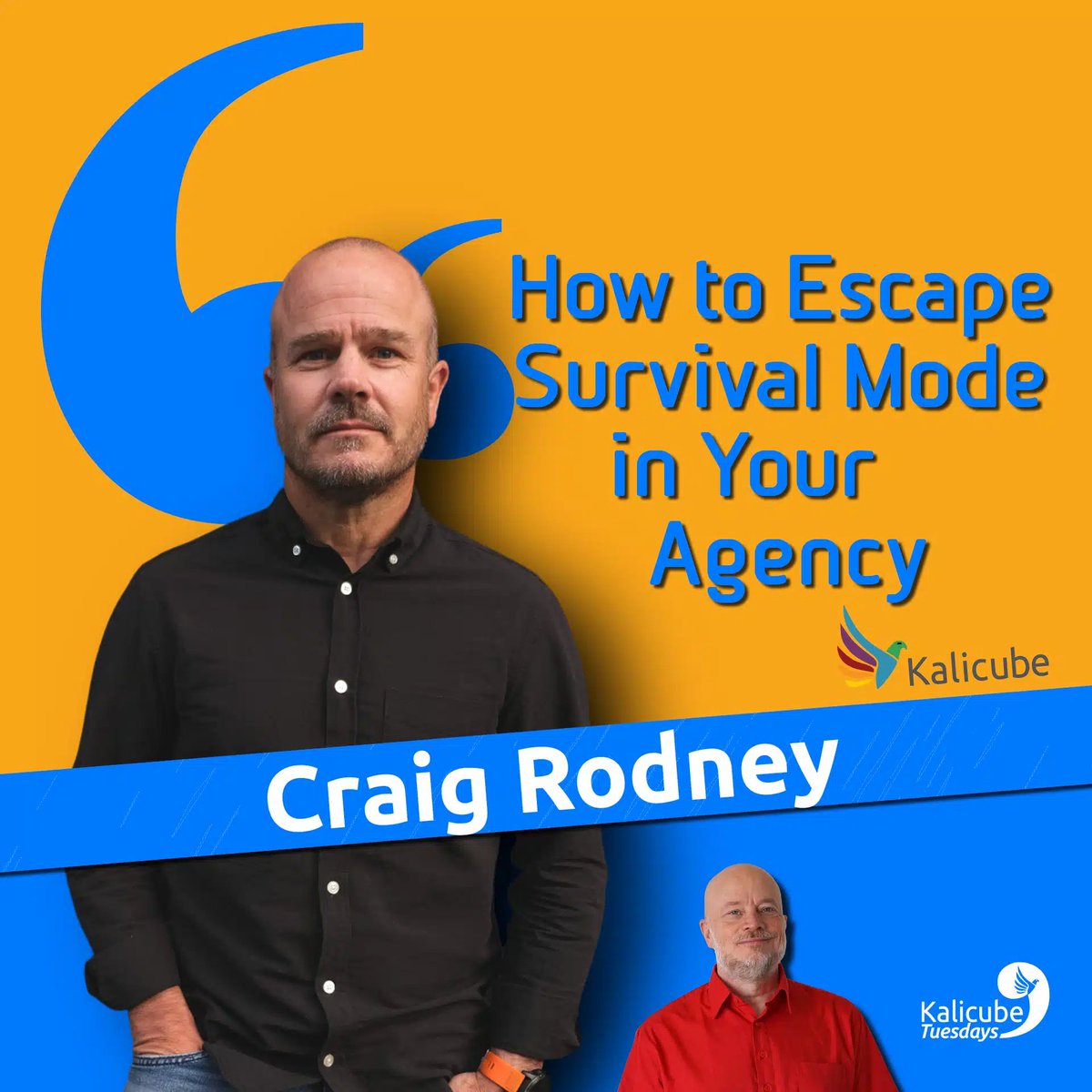 How to Escape Survival Mode in Your Agency

Kalicube

Craig Rodney

Kalicube Tuesdays